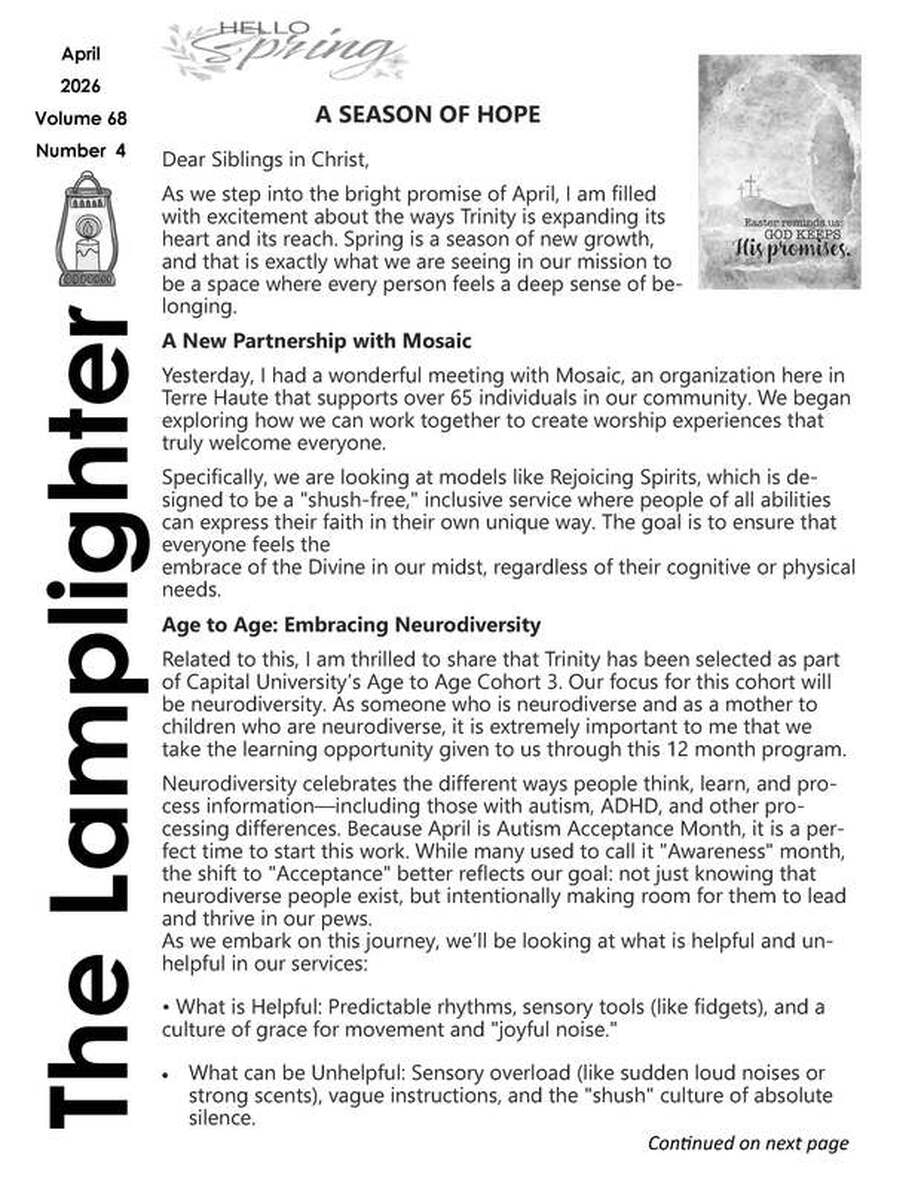 April
2026
Volume 68
Number 4

The Lamplighter

HELLO Spring

A SEASON OF HOPE

Easter reminds us: GOD KEEPS His promises.

Dear Siblings in Christ,

As we step into the bright promise of April, I am filled with excitement about the ways Trinity is expanding its heart and its reach. Spring is a season of new growth, and that is exactly what we are seeing in our mission to be a space where every person feels a deep sense of belonging.

A New Partnership with Mosaic

Yesterday, I had a wonderful meeting with Mosaic, an organization here in Terre Haute that supports over 65 individuals in our community. We began exploring how we can work together to create worship experiences that truly welcome everyone.

Specifically, we are looking at models like Rejoicing Spirits, which is designed to be a "shush-free," inclusive service where people of all abilities can express their faith in their own unique way. The goal is to ensure that everyone feels the
embrace of the Divine in our midst, regardless of their cognitive or physical needs.

Age to Age: Embracing Neurodiversity

Related to this, I am thrilled to share that Trinity has been selected as part of Capital University's Age to Age Cohort 3. Our focus for this cohort will be neurodiversity. As someone who is neurodiverse and as a mother to children who are neurodiverse, it is extremely important to me that we take the learning opportunity given to us through this 12 month program.

Neurodiversity celebrates the different ways people think, learn, and process information—including those with autism, ADHD, and other processing differences. Because April is Autism Acceptance Month, it is a perfect time to start this work. While many used to call it "Awareness" month, the shift to "Acceptance" better reflects our goal: not just knowing that neurodiverse people exist, but intentionally making room for them to lead and thrive in our pews.
As we embark on this journey, we'll be looking at what is helpful and unhelpful in our services:

• What is Helpful: Predictable rhythms, sensory tools (like fidgets), and a culture of grace for movement and "joyful noise."

• What can be Unhelpful: Sensory overload (like sudden loud noises or strong scents), vague instructions, and the "shush" culture of absolute silence.

Continued on next page